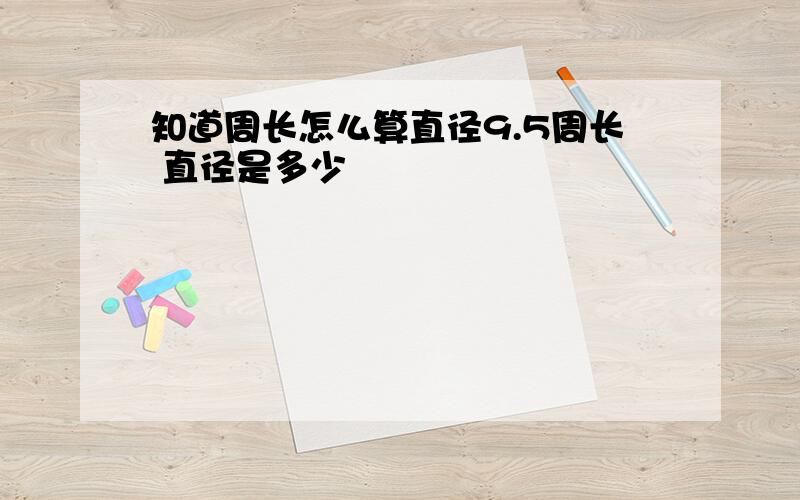 知道周长怎么算直径9.5周长 直径是多少